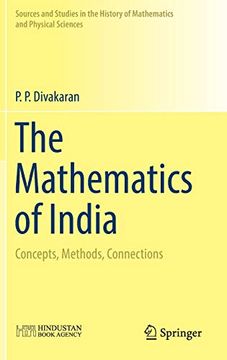 Sources and Studies in the History of Mathematics and Physical Sciences

P. P. Divakaran

The Mathematics of India

Concepts, Methods, Connections

HINDUSTAN BOOK AGENCY

Springer